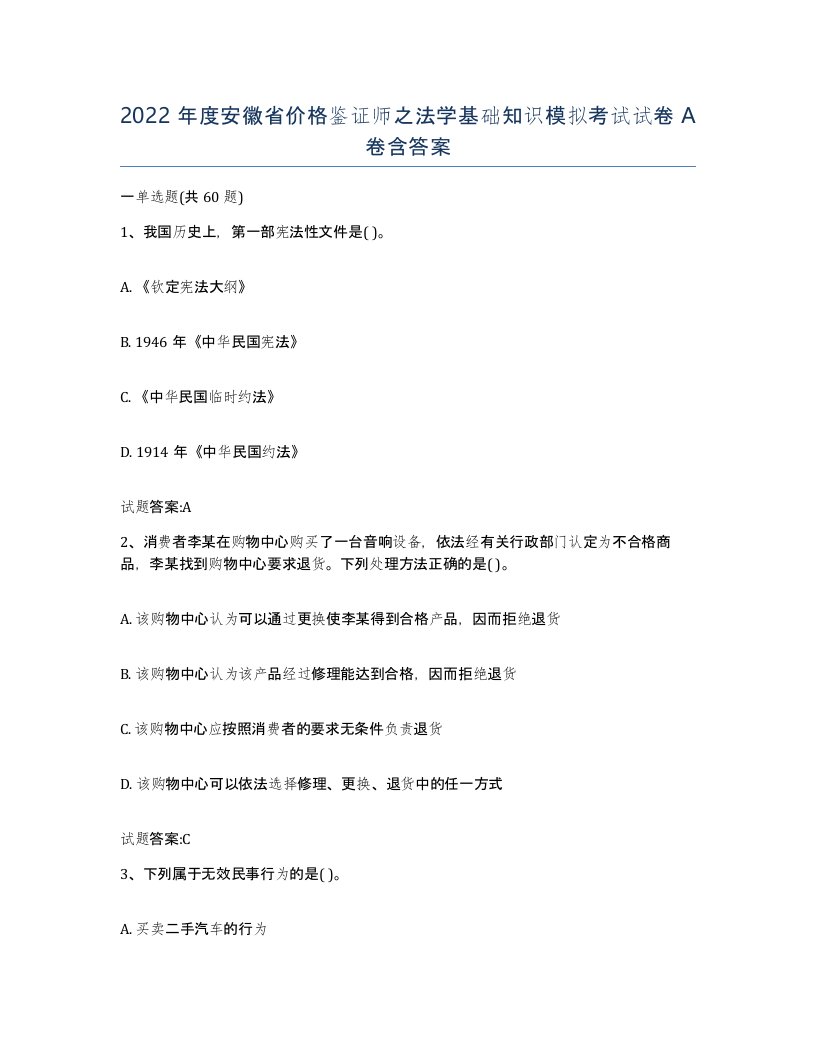 2022 年度安徽省价格鉴证师之法学基础知识模拟考试试卷 A 卷含答案

一单选题(共 60 题)

1、我国历史上，第一部宪法性文件是( )。

A. 《钦定宪法大纲》

B. 1946 年《中华民国宪法》

C. 《中华民国临时约法》

D. 1914 年《中华民国约法》

试题答案:A

2、消费者李某在购物中心购买了一台音响设备，依法经有关行政部门认定为不合格商品，李某找到购物中心要求退货。下列处理方法正确的是( )。

A. 该购物中心认为可以通过更换使李某得到合格产品，因而拒绝退货

B. 该购物中心认为该产品经过修理能达到合格，因而拒绝退货

C. 该购物中心应按照消费者的要求无条件负责退货

D. 该购物中心可以依法选择修理、更换、退货中的任一方式

试题答案:C

3、下列属于无效民事行为的是( )。

A. 买卖二手汽车的行为